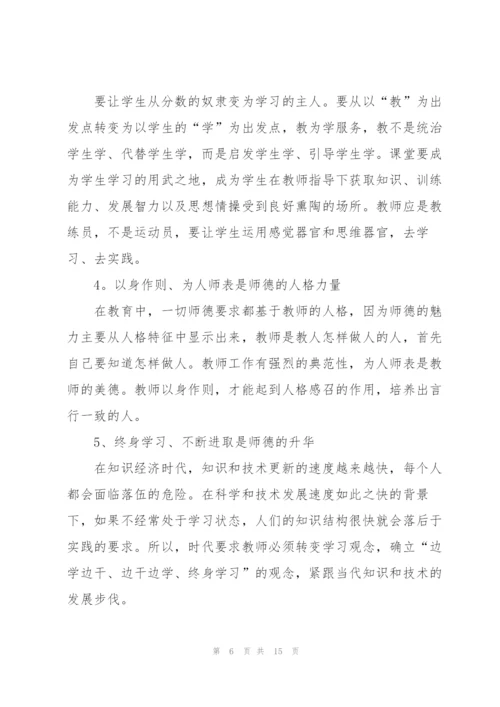 要让学生从分数的奴隶变为学习的主人。要从以“教”为出发点转变为以学生的“学”为出发点，教为学服务，教不是统治学生学、代替学生学，而是启发学生学、引导学生学。课堂要成为学生学习的用武之地，成为学生在教师指导下获取知识、训练能力、发展智力以及思想情操受到良好熏陶的场所。教师应是教练员，不是运动员，要让学生运用感觉器官和思维器官，去学习、去实践。

4。以身作则、为人师表是师德的人格力量

在教育中，一切师德要求都基于教师的人格，因为师德的魅力主要从人格特征中显示出来，教师是教人怎样做人的人，首先自己要知道怎样做人。教师工作有强烈的典范性，为人师表是教师的美德。教师以身作则，才能起到人格感召的作用，培养出言行一致的人。

5、终身学习、不断进取是师德的升华

在知识经济时代，知识和技术更新的速度越来越快，每个人都会面临落伍的危险。在科学和技术发展速度如此之快的背景下，如果不经常处于学习状态，人们的知识结构很快就会落后于实践的要求。所以，时代要求教师必须转变学习观念，确立“边学边干、边干边学、终身学习”的观念，紧跟当代知识和技术的发展步伐。

第 6 页 共 15 页